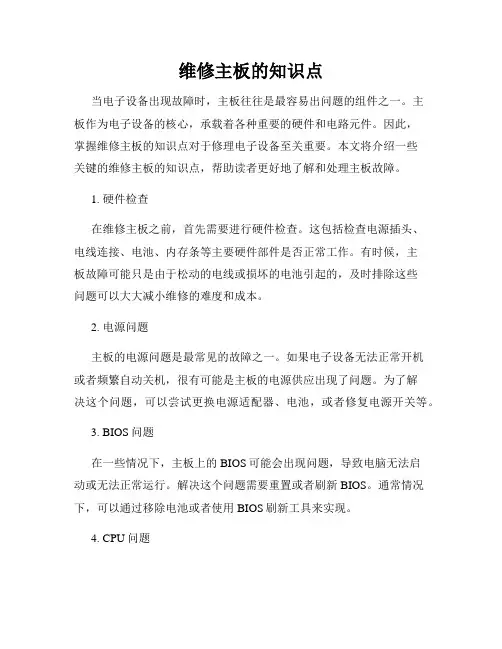 维修主板的知识点

当电子设备出现故障时，主板往往是最容易出问题的组件之一。主板作为电子设备的核心，承载着各种重要的硬件和电路元件。因此，掌握维修主板的知识点对于修理电子设备至关重要。本文将介绍一些关键的维修主板的知识点，帮助读者更好地了解和处理主板故障。

1. 硬件检查

在维修主板之前，首先需要进行硬件检查。这包括检查电源插头、电线连接、电池、内存条等主要硬件部件是否正常工作。有时候，主板故障可能只是由于松动的电线或损坏的电池引起的，及时排除这些问题可以大大减小维修的难度和成本。

2. 电源问题

主板的电源问题是最常见的故障之一。如果电子设备无法正常开机或者频繁自动关机，很有可能是主板的电源供应出现了问题。为了解决这个问题，可以尝试更换电源适配器、电池，或者修复电源开关等。

3. BIOS 问题

在一些情况下，主板上的 BIOS 可能会出现问题，导致电脑无法启动或无法正常运行。解决这个问题需要重置或者刷新 BIOS。通常情况下，可以通过移除电池或者使用 BIOS 刷新工具来实现。

4. CPU 问题